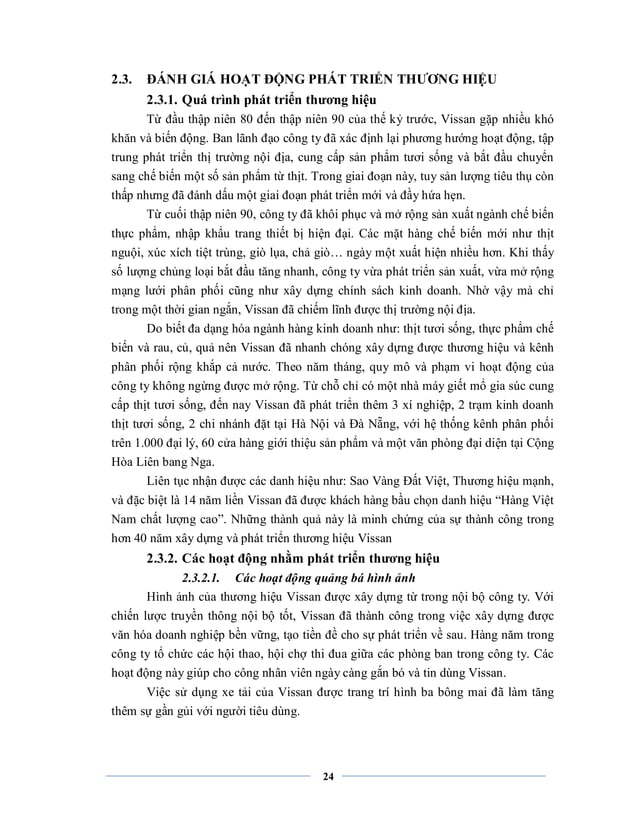 2.3. ĐÁNH GIÁ HOẠT ĐỘNG PHÁT TRIỂN THƯƠNG HIỆU

2.3.1. Quá trình phát triển thương hiệu

Từ đầu thập niên 80 đến thập niên 90 của thế kỷ trước, Vissan gặp nhiều khó khăn và biến động. Ban lãnh đạo công ty đã xác định lại phương hướng hoạt động, tập trung phát triển thị trường nội địa, cung cấp sản phẩm tươi sống và bắt đầu chuyển sang chế biến một số sản phẩm từ thịt. Trong giai đoạn này, tuy sản lượng tiêu thụ còn thấp nhưng đã đánh dấu một giai đoạn phát triển mới và đầy hứa hẹn.

Từ cuối thập niên 90, công ty đã khôi phục và mở rộng sản xuất ngành chế biến thực phẩm, nhập khẩu trang thiết bị hiện đại. Các mặt hàng chế biến mới như thịt nguội, xúc xích tiệt trùng, giò lụa, chả giò… ngày một xuất hiện nhiều hơn. Khi thấy số lượng chủng loại bắt đầu tăng nhanh, công ty vừa phát triển sản xuất, vừa mở rộng mạng lưới phân phối cũng như xây dựng chính sách kinh doanh. Nhờ vậy mà chỉ trong một thời gian ngắn, Vissan đã chiếm lĩnh được thị trường nội địa.

Do biết đa dạng hóa ngành hàng kinh doanh như: thịt tươi sống, thực phẩm chế biến và rau, củ, quả nên Vissan đã nhanh chóng xây dựng được thương hiệu và kênh phân phối rộng khắp cả nước. Theo năm tháng, quy mô và phạm vi hoạt động của công ty không ngừng được mở rộng. Từ chỗ chỉ có một nhà máy giết mổ gia súc cung cấp thịt tươi sống, đến nay Vissan đã phát triển thêm 3 xí nghiệp, 2 trạm kinh doanh thịt tươi sống, 2 chi nhánh đặt tại Hà Nội và Đà Nẵng, với hệ thống kênh phân phối trên 1.000 đại lý, 60 cửa hàng giới thiệu sản phẩm và một văn phòng đại diện tại Cộng Hòa Liên bang Nga.

Liên tục nhận được các danh hiệu như: Sao Vàng Đất Việt, Thương hiệu mạnh, và đặc biệt là 14 năm liền Vissan đã được khách hàng bầu chọn danh hiệu “Hàng Việt Nam chất lượng cao”. Những thành quả này là minh chứng của sự thành công trong hơn 40 năm xây dựng và phát triển thương hiệu Vissan

2.3.2. Các hoạt động nhằm phát triển thương hiệu

2.3.2.1. Các hoạt động quảng bá hình ảnh

Hình ảnh của thương hiệu Vissan được xây dựng từ trong nội bộ công ty. Với chiến lược truyền thông nội bộ tốt, Vissan đã thành công trong việc xây dựng được văn hóa doanh nghiệp bền vững, tạo tiền đề cho sự phát triển về sau. Hàng năm trong công ty tổ chức các hội thao, hội chợ thi đua giữa các phòng ban trong công ty. Các hoạt động này giúp cho công nhân viên ngày càng gắn bó và tin dùng Vissan.

Việc sử dụng xe tải của Vissan được trang trí hình ba bông mai đã làm tăng thêm sự gần gũi với người tiêu dùng.

24